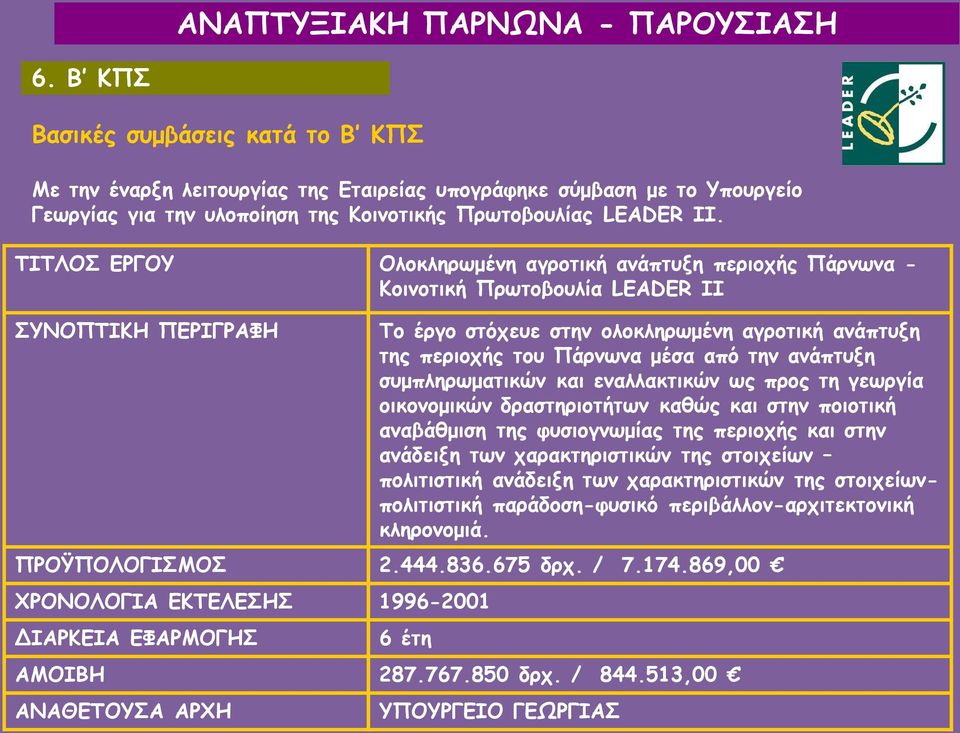 ΑΝΑΠΤΥΞΙΑΚΗ ΠΑΡΝΩΝΑ - ΠΑΡΟΥΣΙΑΣΗ

6. Β' ΚΠΣ

LEADER

Βασικές συμβάσεις κατά το Β' ΚΠΣ

Με την έναρξη λειτουργίας της Εταιρείας υπογράφηκε σύμβαση με το Υπουργείο Γεωργίας για την υλοποίηση της Κοινοτικής Πρωτοβουλίας LEADER II.

| ΤΙΤΛΟΣ ΕΡΓΟΥ | Ολοκληρωμένη αγροτική ανάπτυξη περιοχής Πάρνωνα - Κοινοτική Πρωτοβουλία LEADER II |
|---|---|
| ΣΥΝΟΠΤΙΚΗ ΠΕΡΙΓΡΑΦΗ | Το έργο στόχευε στην ολοκληρωμένη αγροτική ανάπτυξη της περιοχής του Πάρνωνα μέσα από την ανάπτυξη συμπληρωματικών και εναλλακτικών ως προς τη γεωργία οικονομικών δραστηριοτήτων καθώς και στην ποιοτική αναβάθμιση της φυσιογνωμίας της περιοχής και στην ανάδειξη των χαρακτηριστικών της στοιχείων – πολιτιστική ανάδειξη των χαρακτηριστικών της στοιχείων-πολιτιστική παράδοση-φυσικό περιβάλλον-αρχιτεκτονική κληρονομιά. |
| ΠΡΟΫΠΟΛΟΓΙΣΜΟΣ | 2.444.836.675 δρχ. / 7.174.869,00 € |
| ΧΡΟΝΟΛΟΓΙΑ ΕΚΤΕΛΕΣΗΣ | 1996-2001 |
| ΔΙΑΡΚΕΙΑ ΕΦΑΡΜΟΓΗΣ | 6 έτη |
| ΑΜΟΙΒΗ | 287.767.850 δρχ. / 844.513,00 € |
| ΑΝΑΘΕΤΟΥΣΑ ΑΡΧΗ | ΥΠΟΥΡΓΕΙΟ ΓΕΩΡΓΙΑΣ |